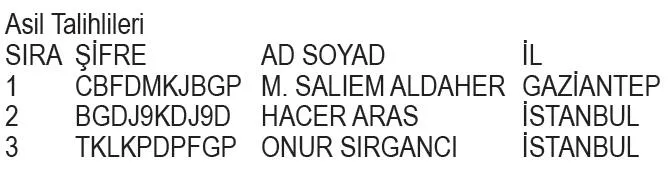 Asil Talihlileri

| SIRA | ŞİFRE | AD SOYAD | İL |
|---|---|---|---|
| 1 | CBFDMKJBGP | M. SALIEM ALDAHER | GAZİANTEP |
| 2 | BGDJ9KDJ9D | HACER ARAS | İSTANBUL |
| 3 | TKLKPDPFGP | ONUR SIRGANCI | İSTANBUL |